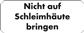 Nicht auf Schleimhäute bringen